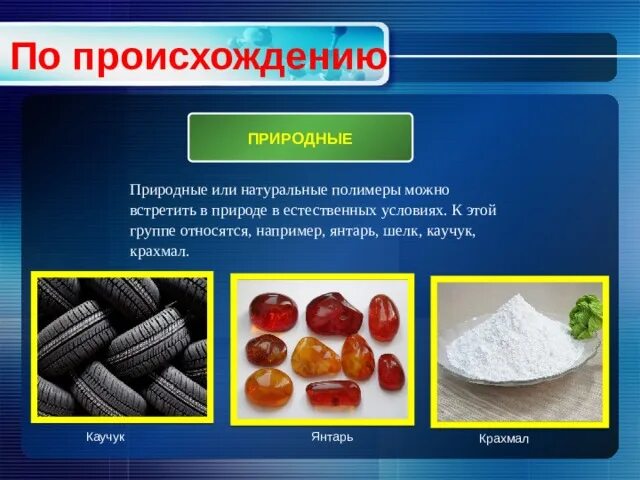 По происхождению

ПРИРОДНЫЕ

Природные или натуральные полимеры можно встретить в природе в естественных условиях. К этой группе относятся, например, янтарь, шелк, каучук, крахмал.

Каучук

Янтарь

Крахмал